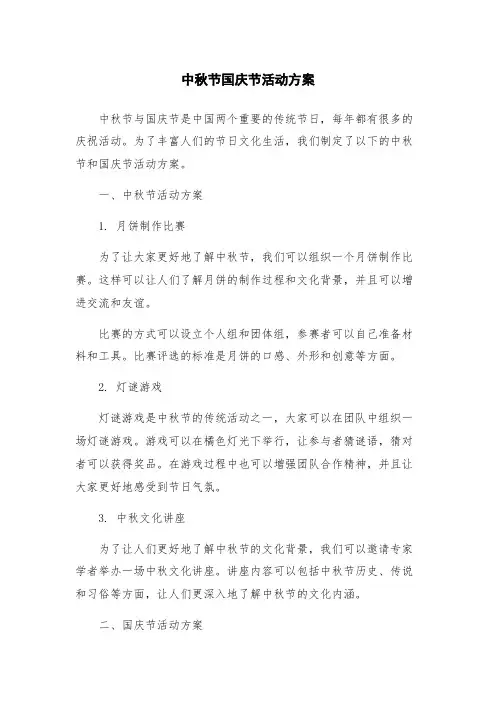 中秋节国庆节活动方案

中秋节与国庆节是中国两个重要的传统节日，每年都有很多的庆祝活动。为了丰富人们的节日文化生活，我们制定了以下的中秋节和国庆节活动方案。

一、中秋节活动方案

1. 月饼制作比赛

为了让大家更好地了解中秋节，我们可以组织一个月饼制作比赛。这样可以让人们了解月饼的制作过程和文化背景，并且可以增进交流和友谊。

比赛的方式可以设立个人组和团体组，参赛者可以自己准备材料和工具。比赛评选的标准是月饼的口感、外形和创意等方面。

2. 灯谜游戏

灯谜游戏是中秋节的传统活动之一，大家可以在团队中组织一场灯谜游戏。游戏可以在橘色灯光下举行，让参与者猜谜语，猜对者可以获得奖品。在游戏过程中也可以增强团队合作精神，并且让大家更好地感受到节日气氛。

3. 中秋文化讲座

为了让人们更好地了解中秋节的文化背景，我们可以邀请专家学者举办一场中秋文化讲座。讲座内容可以包括中秋节历史、传说和习俗等方面，让人们更深入地了解中秋节的文化内涵。

二、国庆节活动方案